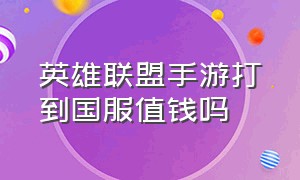 英雄联盟手游打到国服值钱吗